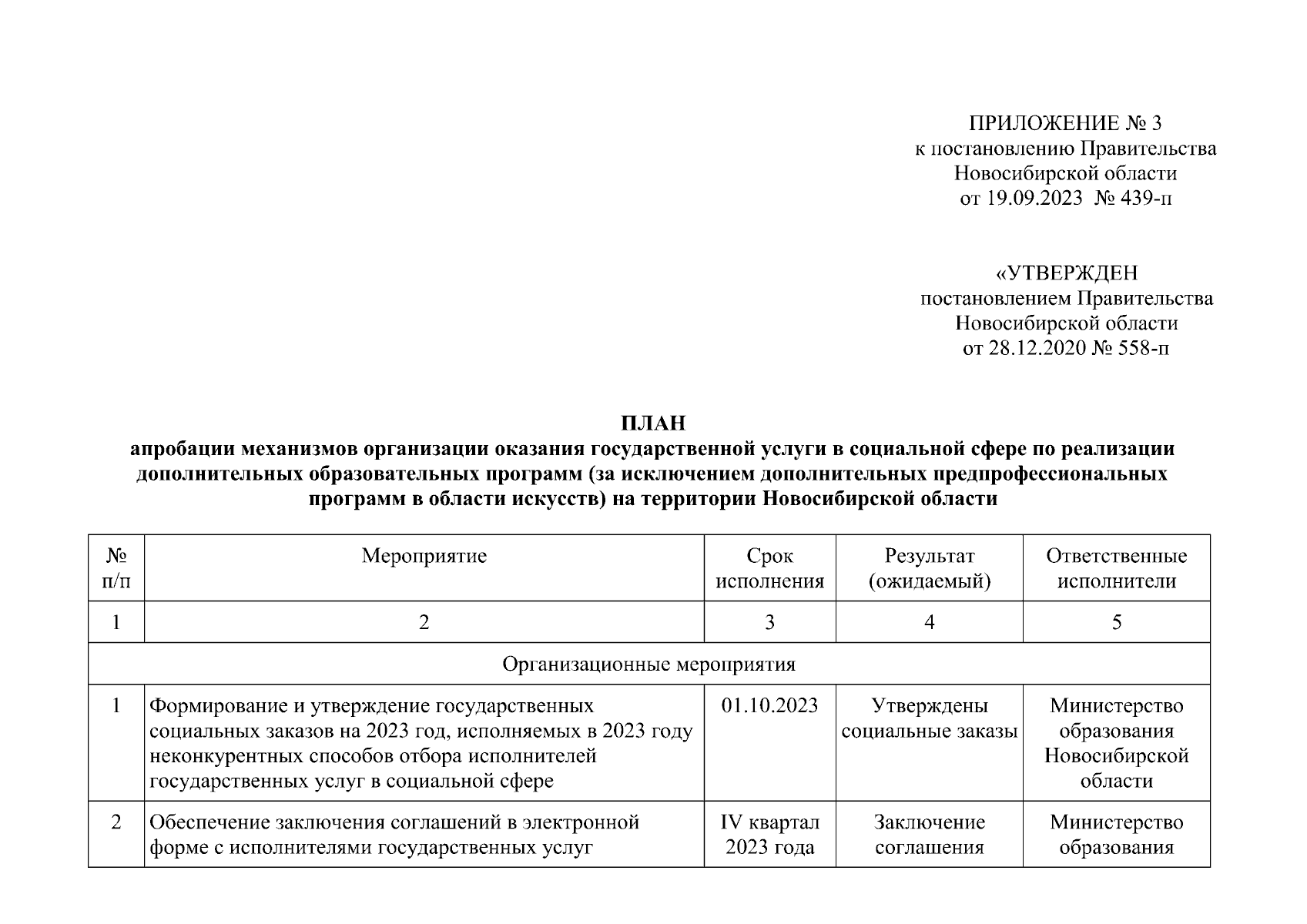 ПРИЛОЖЕНИЕ № 3
к постановлению Правительства
Новосибирской области
от 19.09.2023 № 439-п

«УТВЕРЖДЕН
постановлением Правительства
Новосибирской области
от 28.12.2020 № 558-п

ПЛАН
апробации механизмов организации оказания государственной услуги в социальной сфере по реализации дополнительных образовательных программ (за исключением дополнительных предпрофессиональных программ в области искусств) на территории Новосибирской области

| № п/п | Мероприятие | Срок исполнения | Результат (ожидаемый) | Ответственные исполнители |
|---|---|---|---|---|
| 1 | 2 | 3 | 4 | 5 |
| Организационные мероприятия | | | | |
| 1 | Формирование и утверждение государственных социальных заказов на 2023 год, исполняемых в 2023 году неконкурентных способов отбора исполнителей государственных услуг в социальной сфере | 01.10.2023 | Утверждены социальные заказы | Министерство образования Новосибирской области |
| 2 | Обеспечение заключения соглашений в электронной форме с исполнителями государственных услуг | IV квартал 2023 года | Заключение соглашения | Министерство образования |